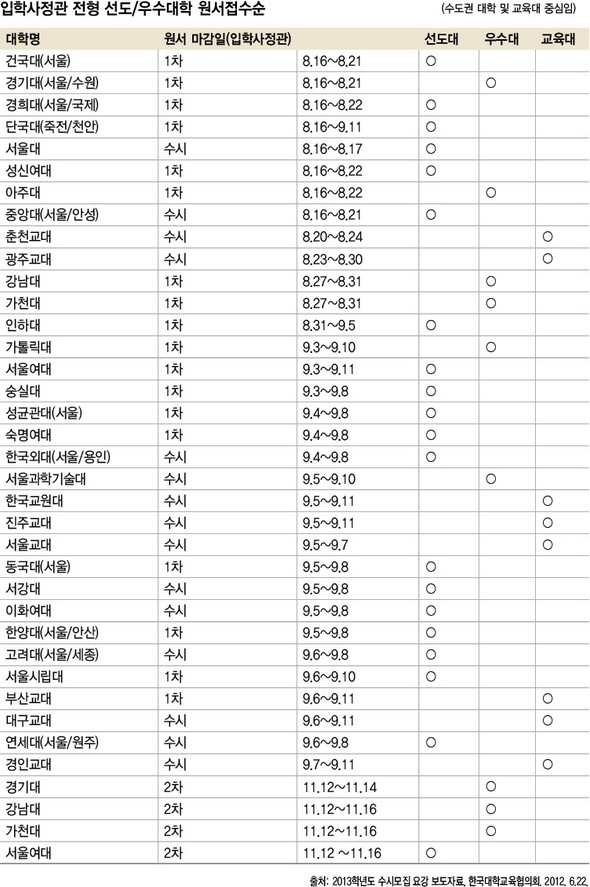 입학사정관 전형 선도/우수대학 원서접수순

(수도권 대학 및 교육대 중심임)

| 대학명 | 원서 마감일(입학사정관) | | 선도대 | 우수대 | 교육대 |
|---|---|---|---|---|---|
| 건국대(서울) | 1차 | 8.16~8.21 | ○ | | |
| 경기대(서울/수원) | 1차 | 8.16~8.21 | | ○ | |
| 경희대(서울/국제) | 1차 | 8.16~8.22 | ○ | | |
| 단국대(죽전/천안) | 1차 | 8.16~9.11 | ○ | | |
| 서울대 | 수시 | 8.16~8.17 | ○ | | |
| 성신여대 | 1차 | 8.16~8.22 | ○ | | |
| 아주대 | 1차 | 8.16~8.22 | | ○ | |
| 중앙대(서울/안성) | 수시 | 8.16~8.21 | ○ | | |
| 춘천교대 | 수시 | 8.20~8.24 | | | ○ |
| 광주교대 | 수시 | 8.23~8.30 | | | ○ |
| 강남대 | 1차 | 8.27~8.31 | | ○ | |
| 가천대 | 1차 | 8.27~8.31 | | ○ | |
| 인하대 | 1차 | 8.31~9.5 | ○ | | |
| 가톨릭대 | 1차 | 9.3~9.10 | | ○ | |
| 서울여대 | 1차 | 9.3~9.11 | ○ | | |
| 숭실대 | 1차 | 9.3~9.8 | ○ | | |
| 성균관대(서울) | 1차 | 9.4~9.8 | ○ | | |
| 숙명여대 | 1차 | 9.4~9.8 | ○ | | |
| 한국외대(서울/용인) | 수시 | 9.4~9.8 | ○ | | |
| 서울과학기술대 | 수시 | 9.5~9.10 | | ○ | |
| 한국교원대 | 수시 | 9.5~9.11 | | | ○ |
| 진주교대 | 수시 | 9.5~9.11 | | | ○ |
| 서울교대 | 수시 | 9.5~9.7 | | | ○ |
| 동국대(서울) | 1차 | 9.5~9.8 | ○ | | |
| 서강대 | 수시 | 9.5~9.8 | ○ | | |
| 이화여대 | 수시 | 9.5~9.8 | ○ | | |
| 한양대(서울/안산) | 1차 | 9.5~9.8 | ○ | | |
| 고려대(서울/세종) | 수시 | 9.6~9.8 | ○ | | |
| 서울시립대 | 1차 | 9.6~9.10 | ○ | | |
| 부산교대 | 1차 | 9.6~9.11 | | | ○ |
| 대구교대 | 수시 | 9.6~9.11 | | | ○ |
| 연세대(서울/원주) | 수시 | 9.6~9.8 | ○ | | |
| 경인교대 | 수시 | 9.7~9.11 | | | ○ |
| 경기대 | 2차 | 11.12~11.14 | | ○ | |
| 강남대 | 2차 | 11.12~11.16 | | ○ | |
| 가천대 | 2차 | 11.12~11.16 | | ○ | |
| 서울여대 | 2차 | 11.12 ~11.16 | ○ | | |

출처: 2013학년도 수시모집 요강 보도자료, 한국대학교육협의회, 2012. 6.22.